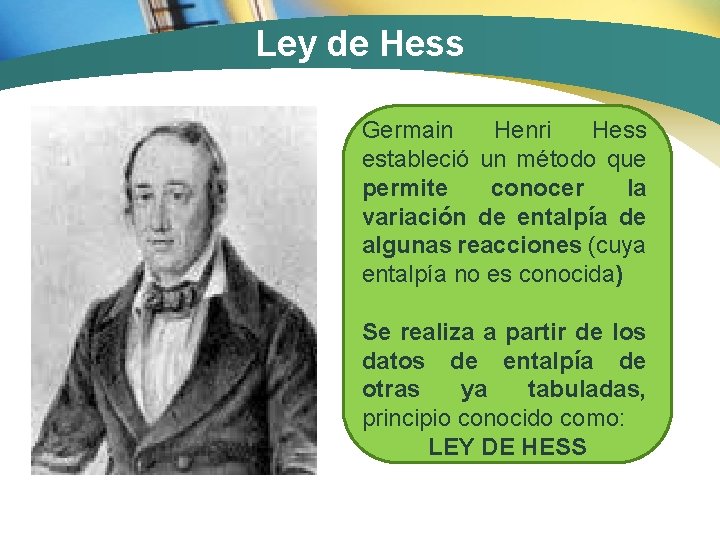 Ley de Hess

Germain Henri Hess estableció un método que permite conocer la variación de entalpía de algunas reacciones (cuya entalpía no es conocida)

Se realiza a partir de los datos de entalpía de otras ya tabuladas, principio conocido como: LEY DE HESS